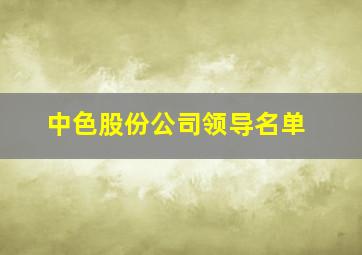 中色股份公司领导名单